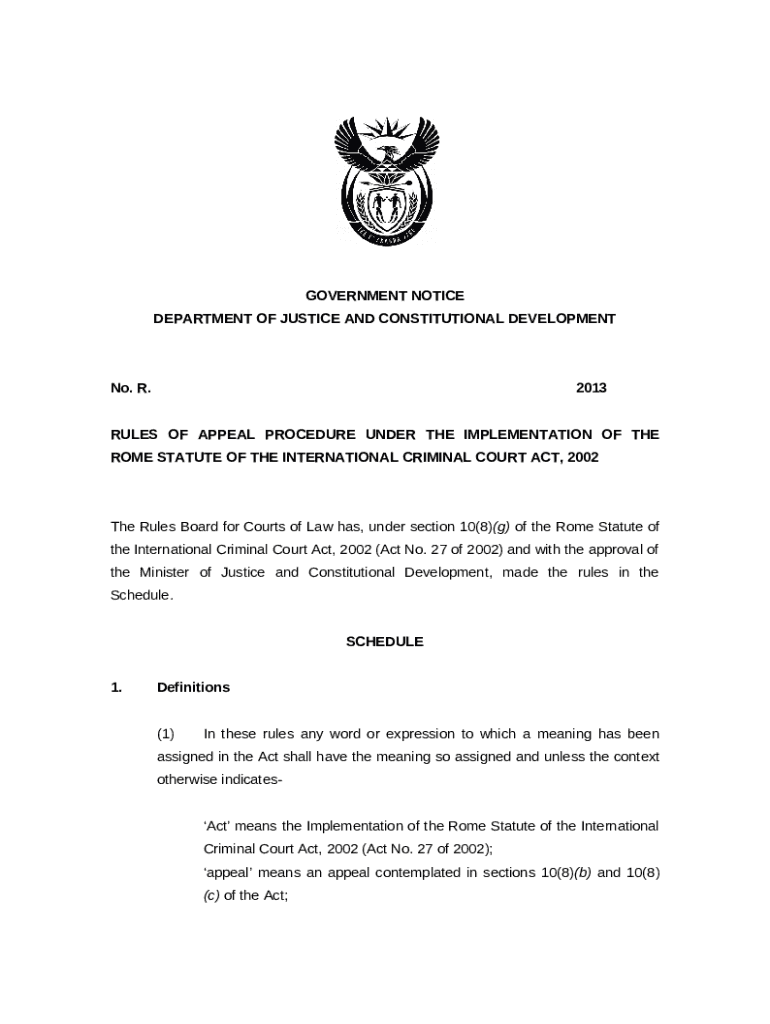 GOVERNMENT NOTICE
DEPARTMENT OF JUSTICE AND CONSTITUTIONAL DEVELOPMENT

No. R. 2013

RULES OF APPEAL PROCEDURE UNDER THE IMPLEMENTATION OF THE ROME STATUTE OF THE INTERNATIONAL CRIMINAL COURT ACT, 2002

The Rules Board for Courts of Law has, under section 10(8)(g) of the Rome Statute of the International Criminal Court Act, 2002 (Act No. 27 of 2002) and with the approval of the Minister of Justice and Constitutional Development, made the rules in the Schedule.

SCHEDULE

1. Definitions

(1) In these rules any word or expression to which a meaning has been assigned in the Act shall have the meaning so assigned and unless the context otherwise indicates-

'Act' means the Implementation of the Rome Statute of the International Criminal Court Act, 2002 (Act No. 27 of 2002);
'appeal' means an appeal contemplated in sections 10(8)(b) and 10(8)(c) of the Act;